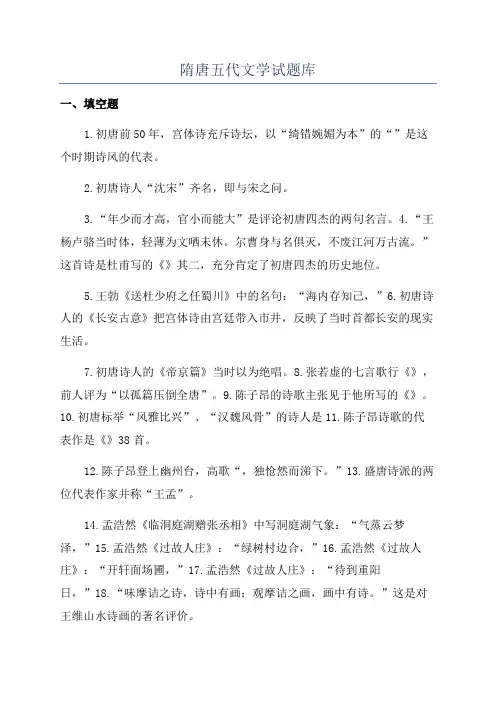 隋唐五代文学试题库

一、填空题

1.初唐前50年，宫体诗充斥诗坛，以“绮错婉媚为本”的“”是这个时期诗风的代表。

2.初唐诗人“沈宋”齐名，即与宋之问。

3.“年少而才高，官小而能大”是评论初唐四杰的两句名言。4.“王杨卢骆当时体，轻薄为文哂未休。尔曹身与名俱灭，不废江河万古流。”这首诗是杜甫写的《》其二，充分肯定了初唐四杰的历史地位。

5.王勃《送杜少府之任蜀川》中的名句：“海内存知己，”6.初唐诗人的《长安古意》把宫体诗由宫廷带入市井，反映了当时首都长安的现实生活。

7.初唐诗人的《帝京篇》当时以为绝唱。8.张若虚的七言歌行《》，前人评为“以孤篇压倒全唐”。9.陈子昂的诗歌主张见于他所写的《》。10.初唐标举“风雅比兴”、“汉魏风骨”的诗人是11.陈子昂诗歌的代表作是《》38首。

12.陈子昂登上幽州台，高歌“，独怆然而涕下。”13.盛唐诗派的两位代表作家并称“王孟”。

14.孟浩然《临洞庭湖赠张丞相》中写洞庭湖气象：“气蒸云梦泽，”15.孟浩然《过故人庄》：“绿树村边合，”16.孟浩然《过故人庄》：“开轩面场圃，”17.孟浩然《过故人庄》：“待到重阳日，”18.“味摩诘之诗，诗中有画；观摩诘之画，画中有诗。”这是对王维山水诗画的著名评价。